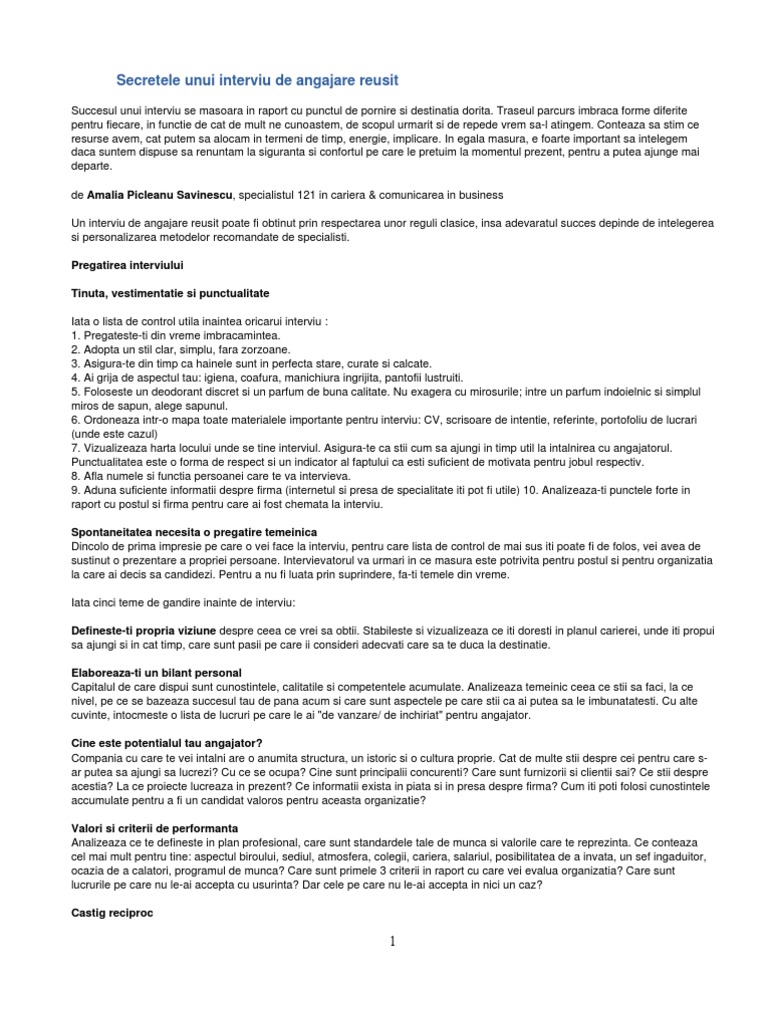 Secretele unui interviu de angajare reusit

Succesul unui interviu se masoara in raport cu punctul de pornire si destinatia dorita. Traseul parcurs imbraca forme diferite pentru fiecare, in functie de cat de mult ne cunoastem, de scopul urmarit si de repede vrem sa-l atingem. Conteaza sa stim ce resurse avem, cat putem sa alocam in termeni de timp, energie, implicare. In egala masura, e foarte important sa intelegem daca suntem dispuse sa renuntam la siguranta si confortul pe care le pretuim la momentul prezent, pentru a putea ajunge mai departe.

de Amalia Picleanu Savinescu, specialistul 121 in cariera & comunicarea in business

Un interviu de angajare reusit poate fi obtinut prin respectarea unor reguli clasice, insa adevaratul succes depinde de intelegerea si personalizarea metodelor recomandate de specialisti.

Pregatirea interviului

Tinuta, vestimentatie si punctualitate

Iata o lista de control utila inaintea oricarui interviu :
1. Pregateste-ti din vreme imbracamintea.
2. Adopta un stil clar, simplu, fara zorzoane.
3. Asigura-te din timp ca hainele sunt in perfecta stare, curate si calcate.
4. Ai grija de aspectul tau: igiena, coafura, manichiura ingrijita, pantofii lustruiti.
5. Foloseste un deodorant discret si un parfum de buna calitate. Nu exagera cu mirosurile; intre un parfum indoielnic si simplul miros de sapun, alege sapunul.
6. Ordoneaza intr-o mapa toate materialele importante pentru interviu: CV, scrisoare de intentie, referinte, portofoliu de lucrari (unde este cazul)
7. Vizualizeaza harta locului unde se tine interviul. Asigura-te ca stii cum sa ajungi in timp util la intalnirea cu angajatorul. Punctualitatea este o forma de respect si un indicator al faptului ca esti suficient de motivata pentru jobul respectiv.
8. Afla numele si functia persoanei care te va intervieva.
9. Aduna suficiente informatii despre firma (internetul si presa de specialitate iti pot fi utile) 10. Analizeaza-ti punctele forte in raport cu postul si firma pentru care ai fost chemata la interviu.

Spontaneitatea necesita o pregatire temeinica
Dincolo de prima impresie pe care o vei face la interviu, pentru care lista de control de mai sus iti poate fi de folos, vei avea de sustinut o prezentare a propriei persoane. Intervievatorul va urmari in ce masura este potrivita pentru postul si pentru organizatia la care ai decis sa candidezi. Pentru a nu fi luata prin suprindere, fa-ti temele din vreme.

Iata cinci teme de gandire inainte de interviu:

Defineste-ti propria viziune despre ceea ce vrei sa obtii. Stabileste si vizualizeaza ce iti doresti in planul carierei, unde iti propui sa ajungi si in cat timp, care sunt pasii pe care ii consideri adecvati care sa te duca la destinatie.

Elaboreaza-ti un bilant personal
Capitalul de care dispui sunt cunostintele, calitatile si competentele acumulate. Analizeaza temeinic ceea ce stii sa faci, la ce nivel, pe ce se bazeaza succesul tau de pana acum si care sunt aspectele pe care stii ca ai putea sa le imbunatatesti. Cu alte cuvinte, intocmeste o lista de lucruri pe care le ai "de vanzare/ de inchiriat" pentru angajator.

Cine este potentialul tau angajator?
Compania cu care te vei intalni are o anumita structura, un istoric si o cultura proprie. Cat de multe stii despre cei pentru care s-ar putea sa ajungi sa lucrezi? Cu ce se ocupa? Cine sunt principalii concurenti? Care sunt furnizorii si clientii sai? Ce stii despre acestia? La ce proiecte lucreaza in prezent? Ce informatii exista in piata si in presa despre firma? Cum iti poti folosi cunostintele accumulate pentru a fi un candidat valoros pentru aceasta organizatie?

Valori si criterii de performanta
Analizeaza ce te defineste in plan profesional, care sunt standardele tale de munca si valorile care te reprezinta. Ce conteaza cel mai mult pentru tine: aspectul biroului, sediul, atmosfera, colegii, cariera, salariul, posibilitatea de a invata, un sef ingaduitor, ocazia de a calatori, programul de munca? Care sunt primele 3 criterii in raport cu care vei evalua organizatia? Care sunt lucrurile pe care nu le-ai accepta cu usurinta? Dar cele pe care nu le-ai accepta in nici un caz?

Castig reciproc

1